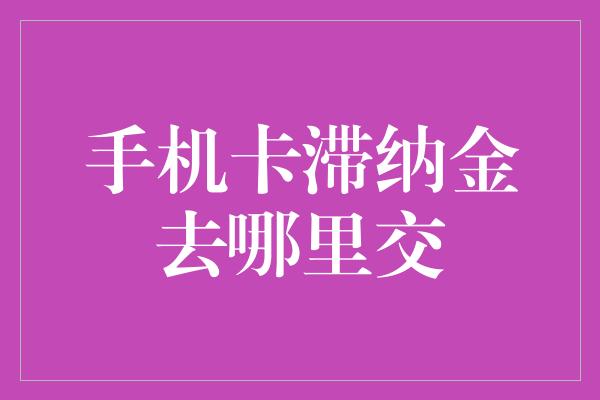 手机卡滞纳金去哪里交